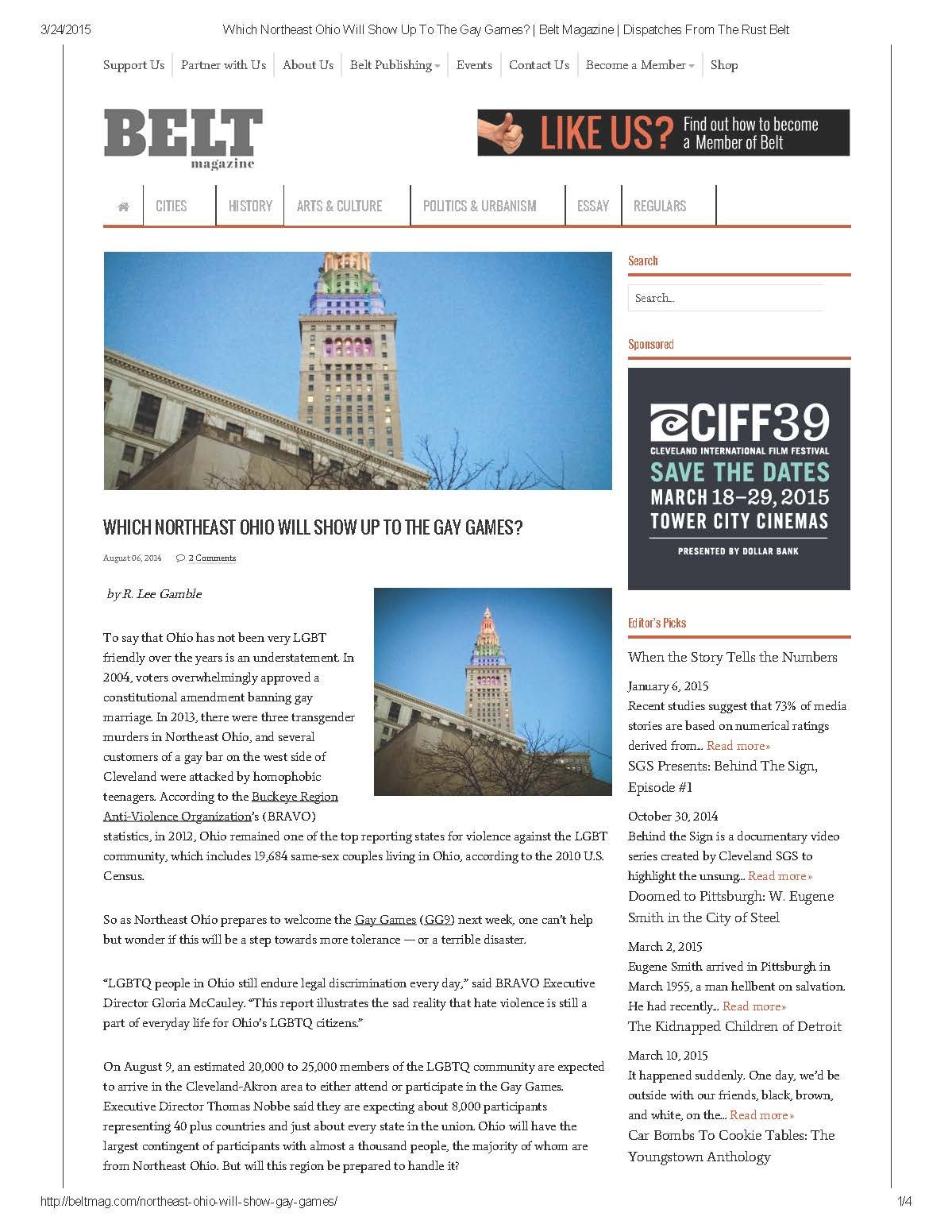 3/24/2015 Which Northeast Ohio Will Show Up To The Gay Games? | Belt Magazine | Dispatches From The Rust Belt

Support Us | Partner with Us | About Us | Belt Publishing | Events | Contact Us | Become a Member | Shop

BELT magazine

LIKE US? Find out how to become a Member of Belt

CITIES | HISTORY | ARTS & CULTURE | POLITICS & URBANISM | ESSAY | REGULARS

WHICH NORTHEAST OHIO WILL SHOW UP TO THE GAY GAMES?

August 06, 2014 2 Comments

by R. Lee Gamble

To say that Ohio has not been very LGBT friendly over the years is an understatement. In 2004, voters overwhelmingly approved a constitutional amendment banning gay marriage. In 2013, there were three transgender murders in Northeast Ohio, and several customers of a gay bar on the west side of Cleveland were attacked by homophobic teenagers. According to the Buckeye Region Anti-Violence Organization's (BRAVO) statistics, in 2012, Ohio remained one of the top reporting states for violence against the LGBT community, which includes 19,684 same-sex couples living in Ohio, according to the 2010 U.S. Census.

So as Northeast Ohio prepares to welcome the Gay Games (GG9) next week, one can't help but wonder if this will be a step towards more tolerance — or a terrible disaster.

"LGBTQ people in Ohio still endure legal discrimination every day," said BRAVO Executive Director Gloria McCauley. "This report illustrates the sad reality that hate violence is still a part of everyday life for Ohio's LGBTQ citizens."

On August 9, an estimated 20,000 to 25,000 members of the LGBTQ community are expected to arrive in the Cleveland-Akron area to either attend or participate in the Gay Games. Executive Director Thomas Nobbe said they are expecting about 8,000 participants representing 40 plus countries and just about every state in the union. Ohio will have the largest contingent of participants with almost a thousand people, the majority of whom are from Northeast Ohio. But will this region be prepared to handle it?

Search

Search...

Sponsored

CIFF39
CLEVELAND INTERNATIONAL FILM FESTIVAL
SAVE THE DATES
MARCH 18–29, 2015
TOWER CITY CINEMAS
PRESENTED BY DOLLAR BANK

Editor's Picks

When the Story Tells the Numbers

January 6, 2015
Recent studies suggest that 73% of media stories are based on numerical ratings derived from... Read more»

SGS Presents: Behind The Sign, Episode #1

October 30, 2014
Behind the Sign is a documentary video series created by Cleveland SGS to highlight the unsung... Read more»

Doomed to Pittsburgh: W. Eugene Smith in the City of Steel

March 2, 2015
Eugene Smith arrived in Pittsburgh in March 1955, a man hellbent on salvation. He had recently... Read more»

The Kidnapped Children of Detroit

March 10, 2015
It happened suddenly. One day, we'd be outside with our friends, black, brown, and white, on the... Read more»

Car Bombs To Cookie Tables: The Youngstown Anthology

http://beltmag.com/northeast-ohio-will-show-gay-games/ 1/4